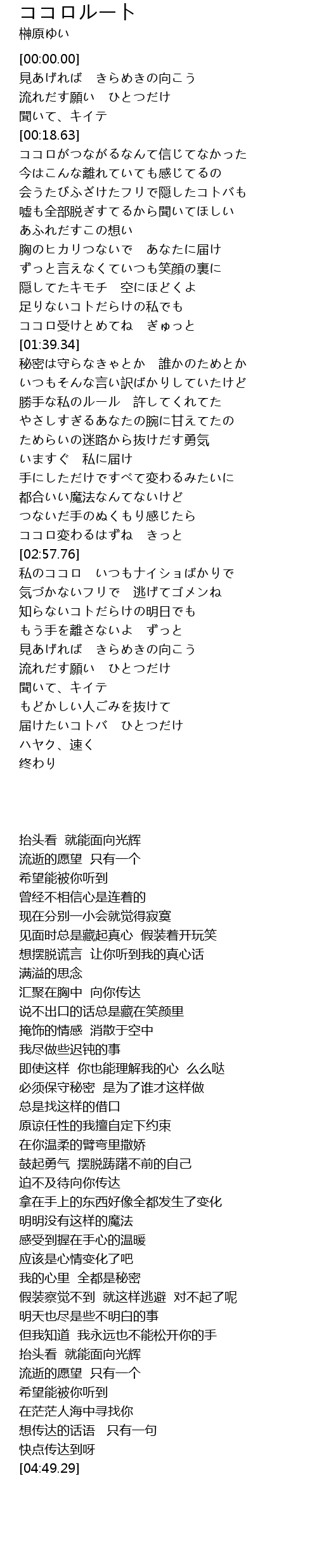 ココロルート
榊原ゆい

[00:00.00]
見あげれば　きらめきの向こう
流れだす願い　ひとつだけ
聞いて、キイテ
[00:18.63]
ココロがつながるなんて信じてなかった
今はこんな離れていても感じてるの
会うたびふざけたフリで隠したコトバも
嘘も全部脱ぎすてるから聞いてほしい
あふれだすこの想い
胸のヒカリつないで　あなたに届け
ずっと言えなくていつも笑顔の裏に
隠してたキモチ　空にほどくよ
足りないコトだらけの私でも
ココロ受けとめてね　ぎゅっと
[01:39.34]
秘密は守らなきゃとか　誰かのためとか
いつもそんな言い訳ばかりしていたけど
勝手な私のルール　許してくれてた
やさしすぎるあなたの腕に甘えてたの
ためらいの迷路から抜けだす勇気
いますぐ　私に届け
手にしただけですべて変わるみたいに
都合いい魔法なんてないけど
つないだ手のぬくもり感じたら
ココロ変わるはずね　きっと
[02:57.76]
私のココロ　いつもナイショばかりで
気づかないフリで　逃げてゴメンね
知らないコトだらけの明日でも
もう手を離さないよ　ずっと
見あげれば　きらめきの向こう
流れだす願い　ひとつだけ
聞いて、キイテ
もどかしい人ごみを抜けて
届けたいコトバ　ひとつだけ
ハヤク、速く
終わり

抬头看  就能面向光辉
流逝的愿望  只有一个
希望能被你听到
曾经不相信心是连着的
现在分别一小会就觉得寂寞
见面时总是藏起真心  假装着开玩笑
想摆脱谎言  让你听到我的真心话
满溢的思念
汇聚在胸中  向你传达
说不出口的话总是藏在笑颜里
掩饰的情感  消散于空中
我尽做些迟钝的事
即使这样  你也能理解我的心  么么哒
必须保守秘密  是为了谁才这样做
总是找这样的借口
原谅任性的我擅自定下约束
在你温柔的臂弯里撒娇
鼓起勇气  摆脱踌躇不前的自己
迫不及待向你传达
拿在手上的东西好像全都发生了变化
明明没有这样的魔法
感受到握在手心的温暖
应该是心情变化了吧
我的心里  全都是秘密
假装察觉不到  就这样逃避  对不起了呢
明天也尽是些不明白的事
但我知道  我永远也不能松开你的手
抬头看  就能面向光辉
流逝的愿望  只有一个
希望能被你听到
在茫茫人海中寻找你
想传达的话语  只有一句
快点传达到呀
[04:49.29]